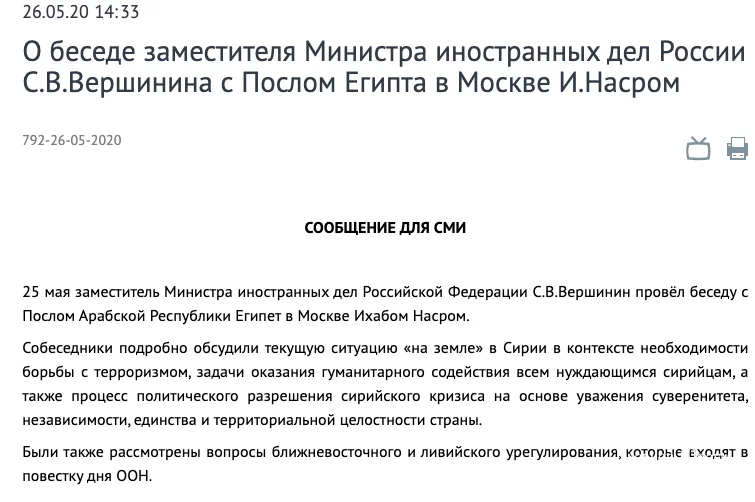 26.05.20 14:33

О беседе заместителя Министра иностранных дел России С.В.Вершинина с Послом Египта в Москве И.Насром

792-26-05-2020

СООБЩЕНИЕ ДЛЯ СМИ

25 мая заместитель Министра иностранных дел Российской Федерации С.В.Вершинин провёл беседу с Послом Арабской Республики Египет в Москве Ихабом Насром.

Собеседники подробно обсудили текущую ситуацию «на земле» в Сирии в контексте необходимости борьбы с терроризмом, задачи оказания гуманитарного содействия всем нуждающимся сирийцам, а также процесс политического разрешения сирийского кризиса на основе уважения суверенитета, независимости, единства и территориальной целостности страны.

Были также рассмотрены вопросы ближневосточного и ливийского урегулирования, которые входят в повестку дня ООН.